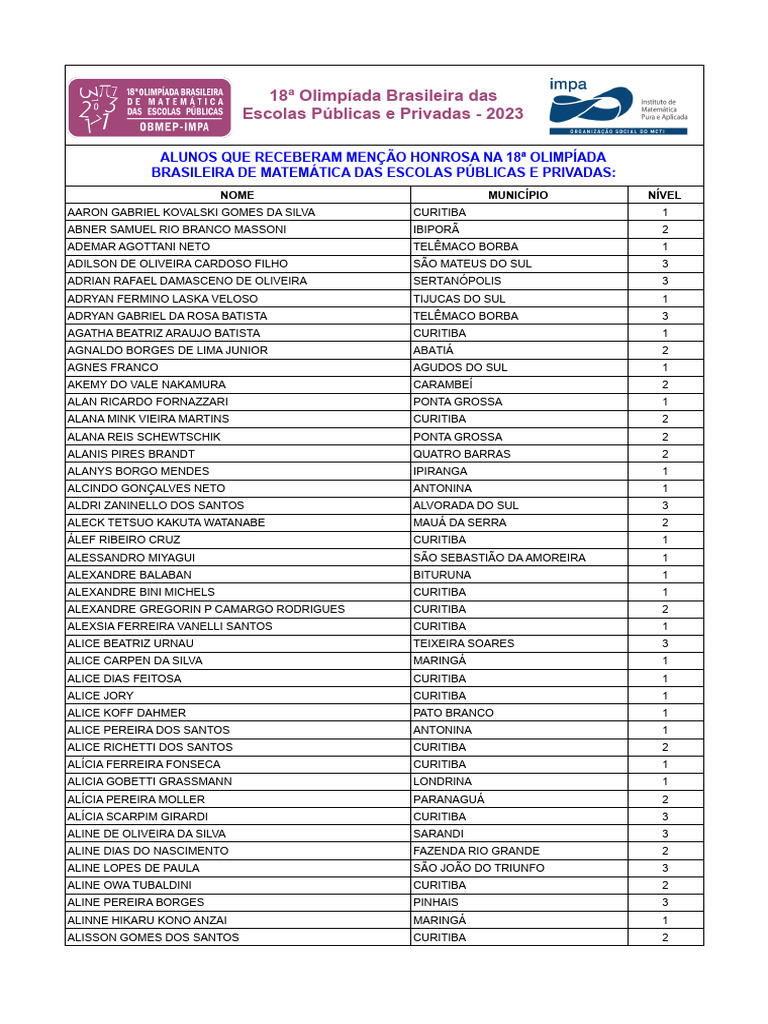 18ª OLIMPÍADA BRASILEIRA DE MATEMÁTICA DAS ESCOLAS PÚBLICAS
OBMEP-IMPA

18ª Olimpíada Brasileira das Escolas Públicas e Privadas - 2023

impa
Instituto de Matemática Pura e Aplicada
ORGANIZAÇÃO SOCIAL DO MCTI

ALUNOS QUE RECEBERAM MENÇÃO HONROSA NA 18ª OLIMPÍADA BRASILEIRA DE MATEMÁTICA DAS ESCOLAS PÚBLICAS E PRIVADAS:

| NOME | MUNICÍPIO | NÍVEL |
|---|---|---|
| AARON GABRIEL KOVALSKI GOMES DA SILVA | CURITIBA | 1 |
| ABNER SAMUEL RIO BRANCO MASSONI | IBIPORÃ | 2 |
| ADEMAR AGOTTANI NETO | TELÊMACO BORBA | 1 |
| ADILSON DE OLIVEIRA CARDOSO FILHO | SÃO MATEUS DO SUL | 3 |
| ADRIAN RAFAEL DAMASCENO DE OLIVEIRA | SERTANÓPOLIS | 3 |
| ADRYAN FERMINO LASKA VELOSO | TIJUCAS DO SUL | 1 |
| ADRYAN GABRIEL DA ROSA BATISTA | TELÊMACO BORBA | 3 |
| AGATHA BEATRIZ ARAUJO BATISTA | CURITIBA | 1 |
| AGNALDO BORGES DE LIMA JUNIOR | ABATIÁ | 2 |
| AGNES FRANCO | AGUDOS DO SUL | 1 |
| AKEMY DO VALE NAKAMURA | CARAMBEÍ | 2 |
| ALAN RICARDO FORNAZZARI | PONTA GROSSA | 1 |
| ALANA MINK VIEIRA MARTINS | CURITIBA | 2 |
| ALANA REIS SCHEWTSCHIK | PONTA GROSSA | 2 |
| ALANIS PIRES BRANDT | QUATRO BARRAS | 2 |
| ALANYS BORGO MENDES | IPIRANGA | 1 |
| ALCINDO GONÇALVES NETO | ANTONINA | 1 |
| ALDRI ZANINELLO DOS SANTOS | ALVORADA DO SUL | 3 |
| ALECK TETSUO KAKUTA WATANABE | MAUÁ DA SERRA | 2 |
| ÁLEF RIBEIRO CRUZ | CURITIBA | 1 |
| ALESSANDRO MIYAGUI | SÃO SEBASTIÃO DA AMOREIRA | 1 |
| ALEXANDRE BALABAN | BITURUNA | 1 |
| ALEXANDRE BINI MICHELS | CURITIBA | 1 |
| ALEXANDRE GREGORIN P CAMARGO RODRIGUES | CURITIBA | 2 |
| ALEXSIA FERREIRA VANELLI SANTOS | CURITIBA | 1 |
| ALICE BEATRIZ URNAU | TEIXEIRA SOARES | 3 |
| ALICE CARPEN DA SILVA | MARINGÁ | 1 |
| ALICE DIAS FEITOSA | CURITIBA | 1 |
| ALICE JORY | CURITIBA | 1 |
| ALICE KOFF DAHMER | PATO BRANCO | 1 |
| ALICE PEREIRA DOS SANTOS | ANTONINA | 1 |
| ALICE RICHETTI DOS SANTOS | CURITIBA | 2 |
| ALÍCIA FERREIRA FONSECA | CURITIBA | 1 |
| ALICIA GOBETTI GRASSMANN | LONDRINA | 1 |
| ALÍCIA PEREIRA MOLLER | PARANAGUÁ | 2 |
| ALÍCIA SCARPIM GIRARDI | CURITIBA | 3 |
| ALINE DE OLIVEIRA DA SILVA | SARANDI | 3 |
| ALINE DIAS DO NASCIMENTO | FAZENDA RIO GRANDE | 2 |
| ALINE LOPES DE PAULA | SÃO JOÃO DO TRIUNFO | 3 |
| ALINE OWA TUBALDINI | CURITIBA | 2 |
| ALINE PEREIRA BORGES | PINHAIS | 3 |
| ALINNE HIKARU KONO ANZAI | MARINGÁ | 1 |
| ALISSON GOMES DOS SANTOS | CURITIBA | 2 |